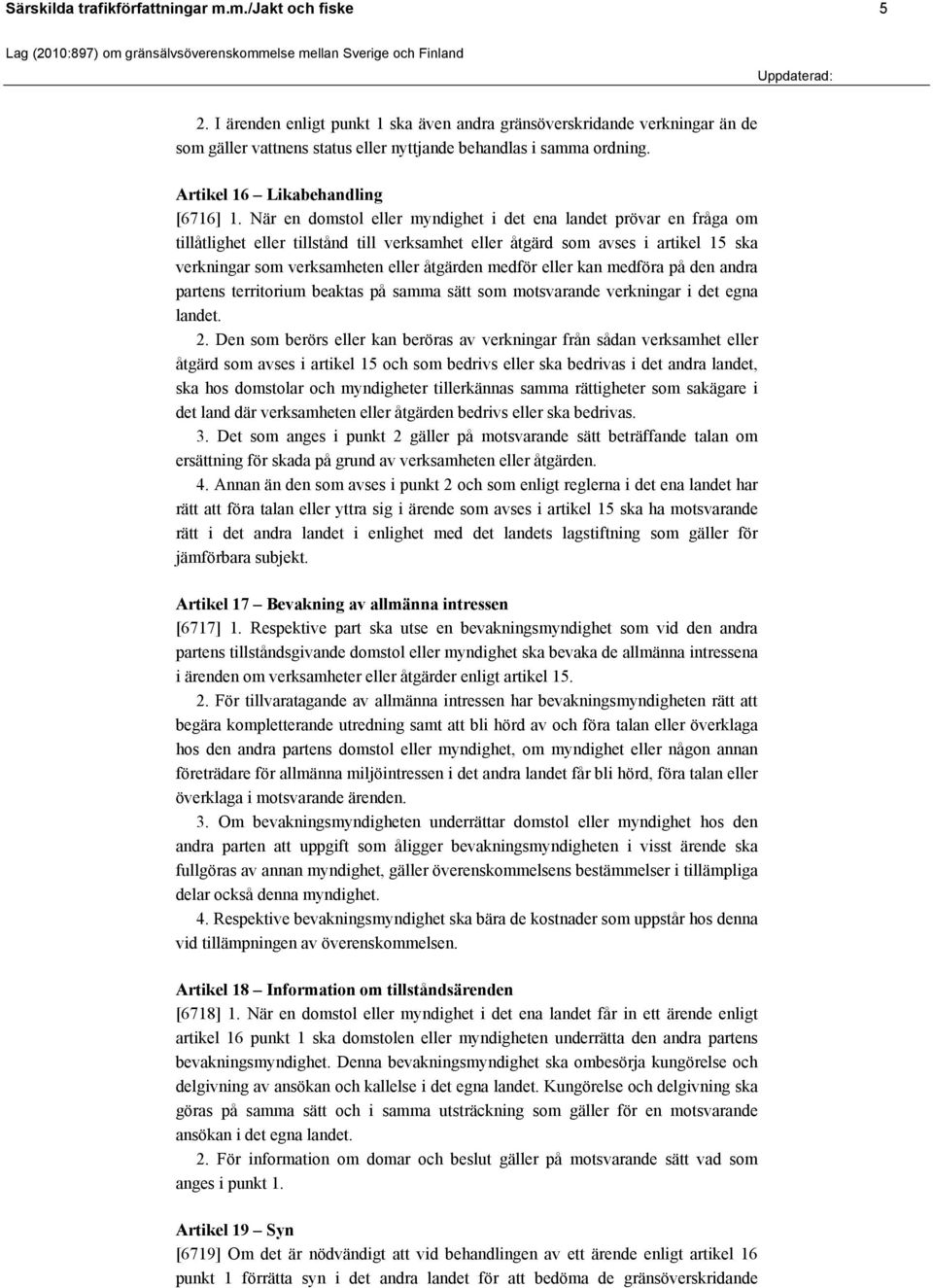 Särskilda trafikförfattningar m.m./Jakt och fiske 5

Lag (2010:897) om gränsälvsöverenskommelse mellan Sverige och Finland

Uppdaterad:

2. I ärenden enligt punkt 1 ska även andra gränsöverskridande verkningar än de som gäller vattnens status eller nyttjande behandlas i samma ordning.

Artikel 16 – Likabehandling
[6716] 1. När en domstol eller myndighet i det ena landet prövar en fråga om tillåtlighet eller tillstånd till verksamhet eller åtgärd som avses i artikel 15 ska verkningar som verksamheten eller åtgärden medför eller kan medföra på den andra partens territorium beaktas på samma sätt som motsvarande verkningar i det egna landet.

2. Den som berörs eller kan beröras av verkningar från sådan verksamhet eller åtgärd som avses i artikel 15 och som bedrivs eller ska bedrivas i det andra landet, ska hos domstolar och myndigheter tillerkännas samma rättigheter som sakägare i det land där verksamheten eller åtgärden bedrivs eller ska bedrivas.

3. Det som anges i punkt 2 gäller på motsvarande sätt beträffande talan om ersättning för skada på grund av verksamheten eller åtgärden.

4. Annan än den som avses i punkt 2 och som enligt reglerna i det ena landet har rätt att föra talan eller yttra sig i ärende som avses i artikel 15 ska ha motsvarande rätt i det andra landet i enlighet med det landets lagstiftning som gäller för jämförbara subjekt.

Artikel 17 – Bevakning av allmänna intressen
[6717] 1. Respektive part ska utse en bevakningsmyndighet som vid den andra partens tillståndsgivande domstol eller myndighet ska bevaka de allmänna intressena i ärenden om verksamheter eller åtgärder enligt artikel 15.

2. För tillvaratagande av allmänna intressen har bevakningsmyndigheten rätt att begära kompletterande utredning samt att bli hörd av och föra talan eller överklaga hos den andra partens domstol eller myndighet, om myndighet eller någon annan företrädare för allmänna miljöintressen i det andra landet får bli hörd, föra talan eller överklaga i motsvarande ärenden.

3. Om bevakningsmyndigheten underrättar domstol eller myndighet hos den andra parten att uppgift som åligger bevakningsmyndigheten i visst ärende ska fullgöras av annan myndighet, gäller överenskommelsens bestämmelser i tillämpliga delar också denna myndighet.

4. Respektive bevakningsmyndighet ska bära de kostnader som uppstår hos denna vid tillämpningen av överenskommelsen.

Artikel 18 – Information om tillståndsärenden
[6718] 1. När en domstol eller myndighet i det ena landet får in ett ärende enligt artikel 16 punkt 1 ska domstolen eller myndigheten underrätta den andra partens bevakningsmyndighet. Denna bevakningsmyndighet ska ombesörja kungörelse och delgivning av ansökan och kallelse i det egna landet. Kungörelse och delgivning ska göras på samma sätt och i samma utsträckning som gäller för en motsvarande ansökan i det egna landet.

2. För information om domar och beslut gäller på motsvarande sätt vad som anges i punkt 1.

Artikel 19 – Syn
[6719] Om det är nödvändigt att vid behandlingen av ett ärende enligt artikel 16 punkt 1 förrätta syn i det andra landet för att bedöma de gränsöverskridande